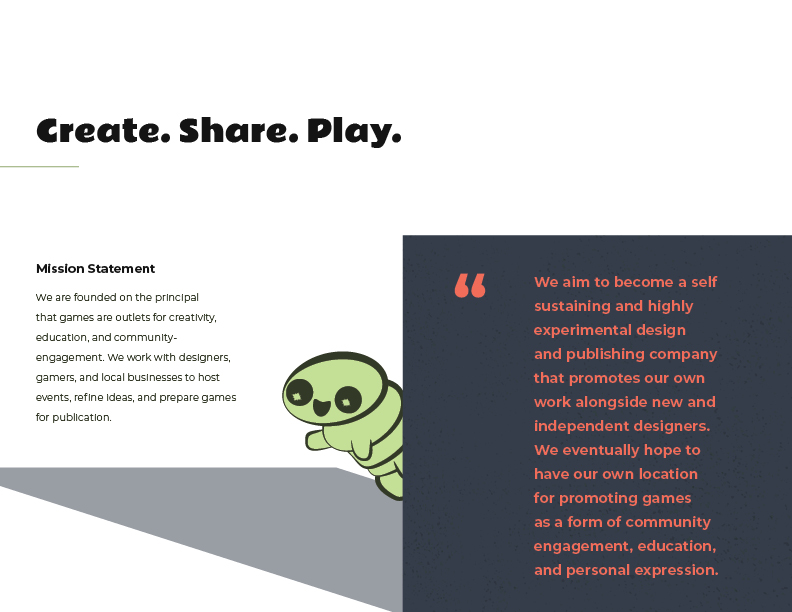 Create. Share. Play.

Mission Statement

We are founded on the principal that games are outlets for creativity, education, and community-engagement. We work with designers, gamers, and local businesses to host events, refine ideas, and prepare games for publication.

"

We aim to become a self sustaining and highly experimental design and publishing company that promotes our own work alongside new and independent designers. We eventually hope to have our own location for promoting games as a form of community engagement, education, and personal expression.